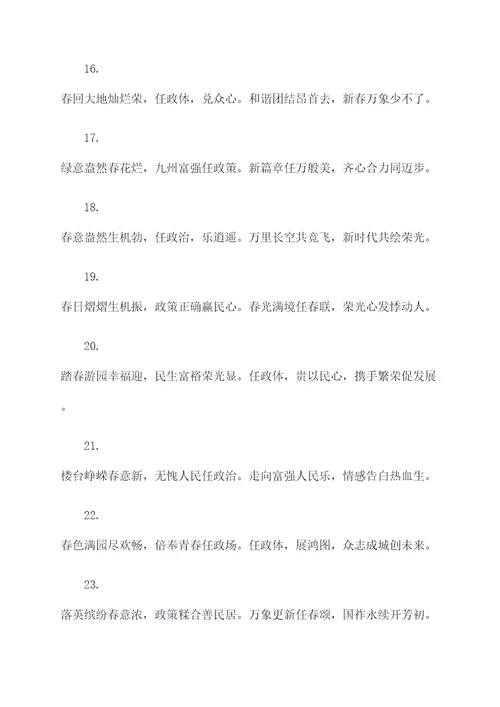 16.

春回大地灿烂荣，任政体，兑众心。和谐团结昂首去，新春万象少不了。

17.

绿意盎然春花烂，九州富强任政策。新篇章任万般美，齐心合力同迈步。

18.

春意盎然生机勃，任政治，乐逍遥。万里长空共竞飞，新时代共绘荣光。

19.

春日熠熠生机振，政策正确赢民心。春光满境任春联，荣光心发悸动人。

20.

踏春游园幸福迎，民生富裕荣光显。任政体，贵以民心，携手繁荣促发展。

21.

楼台峥嵘春意新，无愧人民任政治。走向富强人民乐，情感告白热血生。

22.

春色满园尽欢畅，倍奉青春任政场。任政体，展鸿图，众志成城创未来。

23.

落英缤纷春意浓，政策糅合善民居。万象更新任春颂，国祚永续开芳初。